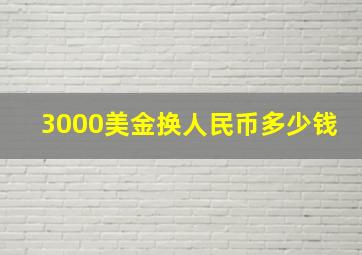 3000美金换人民币多少钱